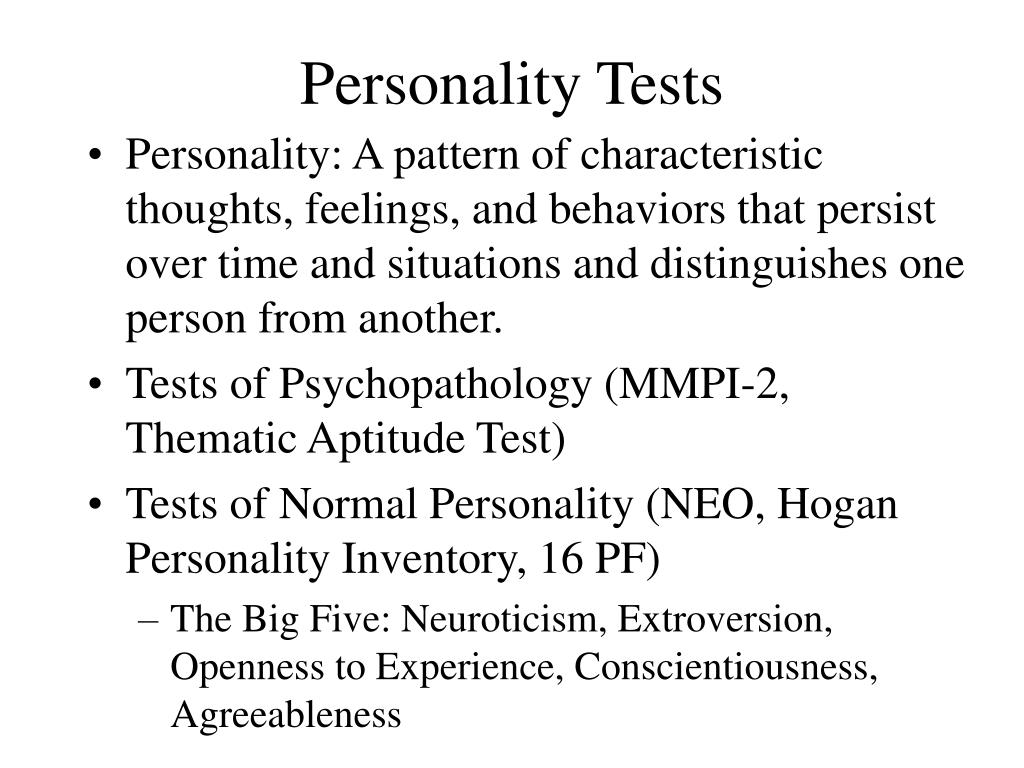 Personality Tests

• Personality: A pattern of characteristic thoughts, feelings, and behaviors that persist over time and situations and distinguishes one person from another.

• Tests of Psychopathology (MMPI-2, Thematic Aptitude Test)

• Tests of Normal Personality (NEO, Hogan Personality Inventory, 16 PF)

– The Big Five: Neuroticism, Extroversion, Openness to Experience, Conscientiousness, Agreeableness